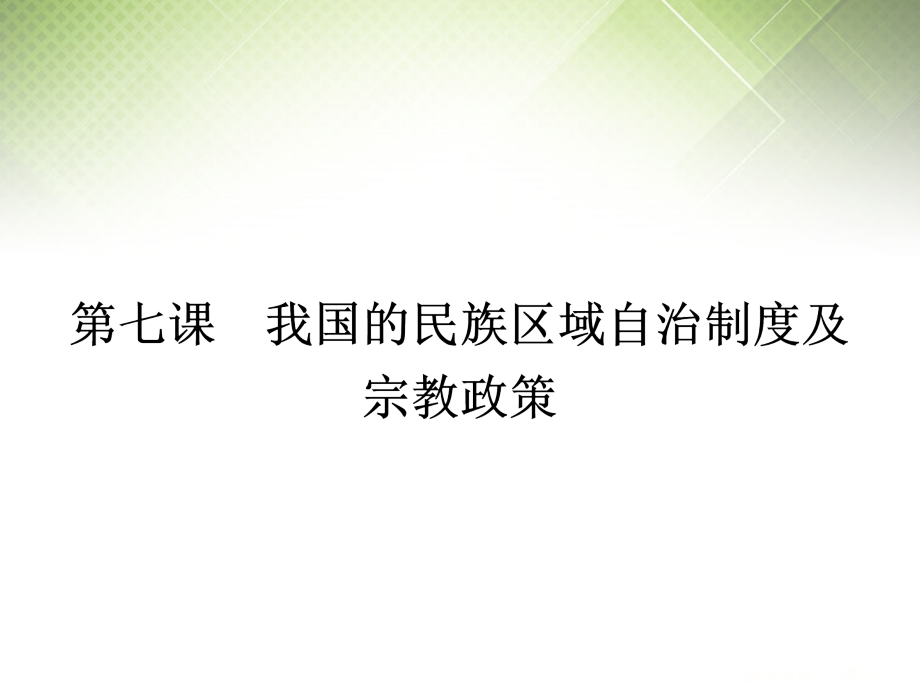 第七课　我国的民族区域自治制度及宗教政策